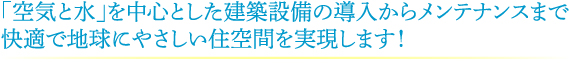 「空気と水」を中心とした建築設備の導入からメンテナンスまで
快適で地球にやさしい住空間を実現します！